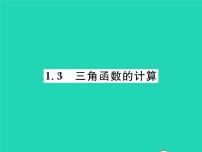 1.3　三角函数的计算